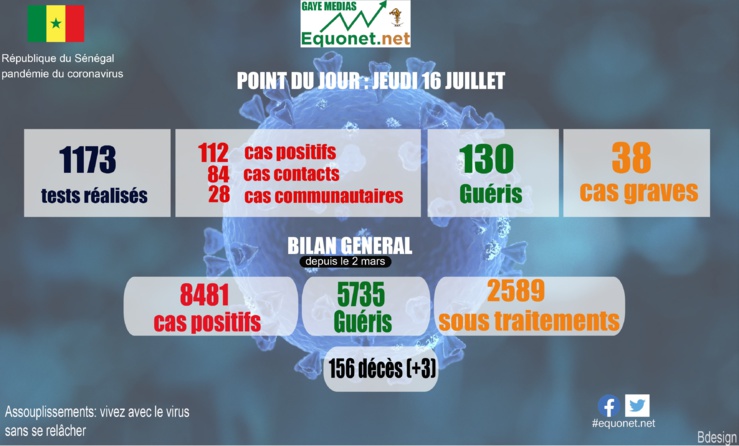 République du Sénégal
pandémie du coronavirus

GAYE MEDIAS
Equonet.net

POINT DU JOUR : JEUDI 16 JUILLET

1173
tests réalisés

112 cas positifs
84 cas contacts
28 cas communautaires

130
Guéris

38
cas graves

BILAN GENERAL
depuis le 2 mars

8481
cas positifs

5735
Guéris

2589
sous traitements

156 décès (+3)

Assouplissements: vivez avec le virus sans se relâcher

#equonet.net

Bdesign